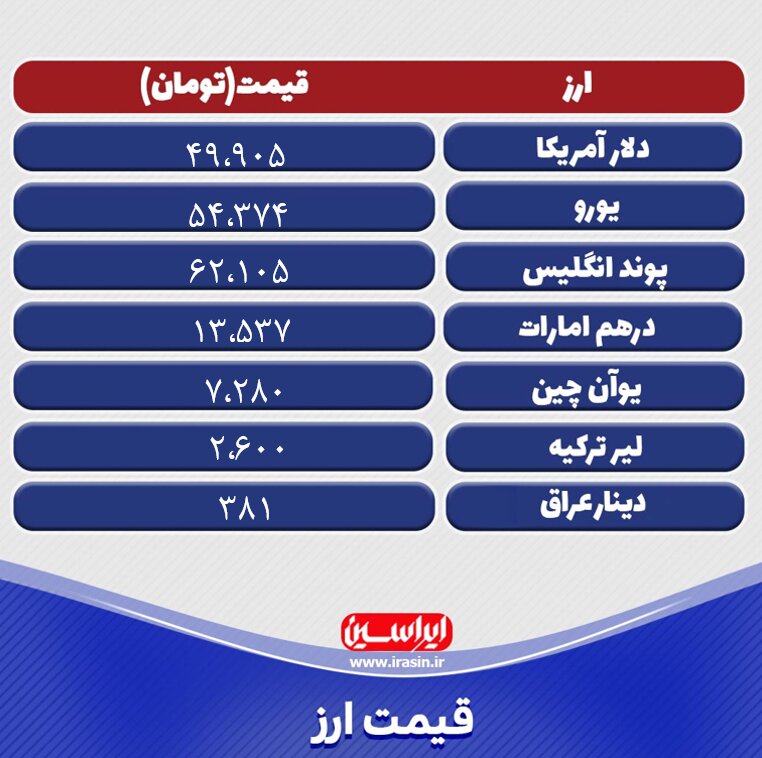 | ارز | قیمت(تومان) |
|---|---|
| دلار آمریکا | ۴۹،۹۰۵ |
| یورو | ۵۴،۳۷۴ |
| پوند انگلیس | ۶۲،۱۰۵ |
| درهم امارات | ۱۳،۵۳۷ |
| یوآن چین | ۷،۲۸۰ |
| لیر ترکیه | ۲،۶۰۰ |
| دینار عراق | ۳۸۱ |

ایراسین
www.irasin.ir

قیمت ارز